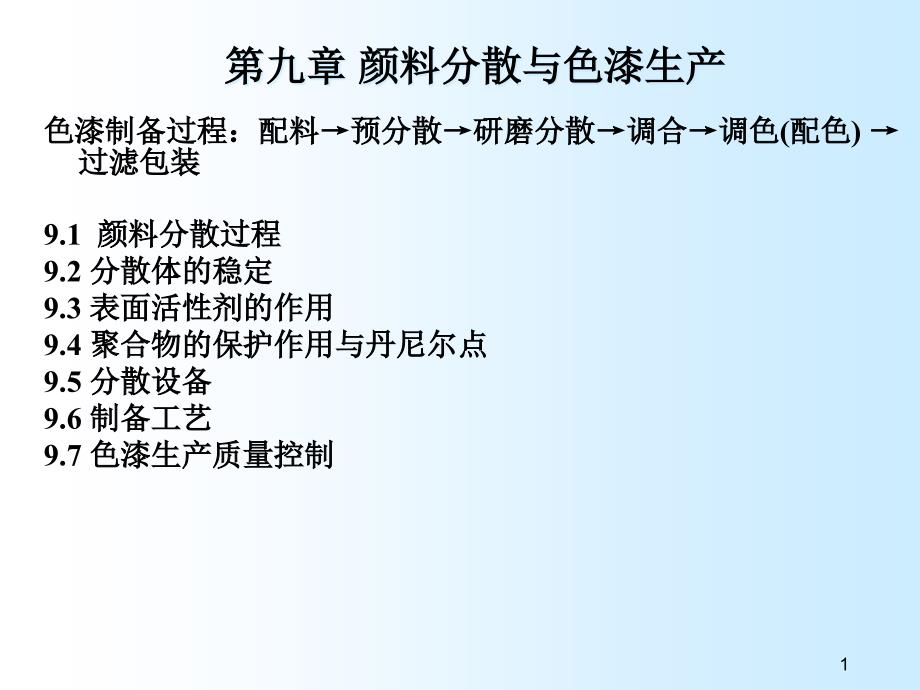 第九章 颜料分散与色漆生产

色漆制备过程：配料→预分散→研磨分散→调合→调色(配色) →过滤包装

9.1 颜料分散过程
9.2 分散体的稳定
9.3 表面活性剂的作用
9.4 聚合物的保护作用与丹尼尔点
9.5 分散设备
9.6 制备工艺
9.7 色漆生产质量控制

1